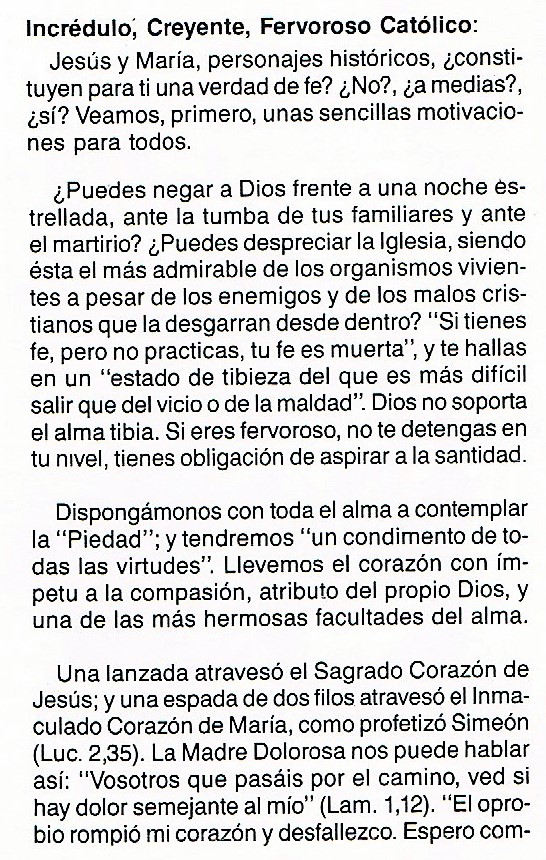 Incrédulo, Creyente, Fervoroso Católico:

Jesús y María, personajes históricos, ¿constituyen para ti una verdad de fe? ¿No?, ¿a medias?, ¿sí? Veamos, primero, unas sencillas motivaciones para todos.

¿Puedes negar a Dios frente a una noche estrellada, ante la tumba de tus familiares y ante el martirio? ¿Puedes despreciar la Iglesia, siendo ésta el más admirable de los organismos vivientes a pesar de los enemigos y de los malos cristianos que la desgarran desde dentro? "Si tienes fe, pero no practicas, tu fe es muerta", y te hallas en un "estado de tibieza del que es más difícil salir que del vicio o de la maldad". Dios no soporta el alma tibia. Si eres fervoroso, no te detengas en tu nivel, tienes obligación de aspirar a la santidad.

Dispongámonos con toda el alma a contemplar la "Piedad"; y tendremos "un condimento de todas las virtudes". Llevemos el corazón con ímpetu a la compasión, atributo del propio Dios, y una de las más hermosas facultades del alma.

Una lanzada atravesó el Sagrado Corazón de Jesús; y una espada de dos filos atravesó el Inmaculado Corazón de María, como profetizó Simeón (Luc. 2,35). La Madre Dolorosa nos puede hablar así: "Vosotros que pasáis por el camino, ved si hay dolor semejante al mío" (Lam. 1,12). "El oprobio rompió mi corazón y desfallezco. Espero com-